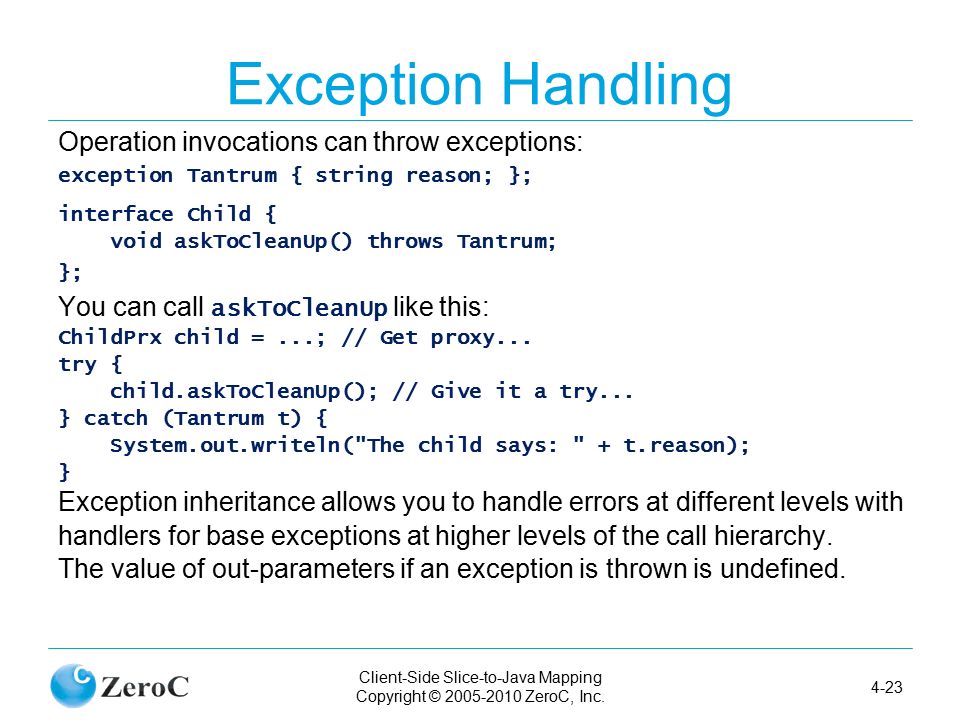 Exception Handling

Operation invocations can throw exceptions:

exception Tantrum { string reason; };

interface Child {
    void askToCleanUp() throws Tantrum;
};

You can call askToCleanUp like this:

ChildPrx child = ...; // Get proxy...
try {
    child.askToCleanUp(); // Give it a try...
} catch (Tantrum t) {
    System.out.writeln("The child says: " + t.reason);
}

Exception inheritance allows you to handle errors at different levels with handlers for base exceptions at higher levels of the call hierarchy.

The value of out-parameters if an exception is thrown is undefined.

ZeroC

Client-Side Slice-to-Java Mapping
Copyright © 2005-2010 ZeroC, Inc.

4-23